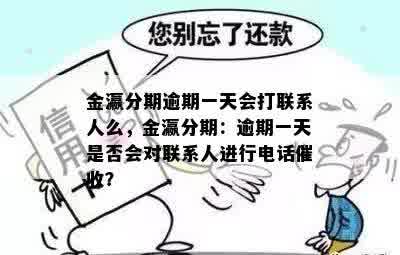 您别忘了还款

信用卡

金瀛分期逾期一天会打联系人么，金瀛分期：逾期一天是否会对联系人进行电话催收？